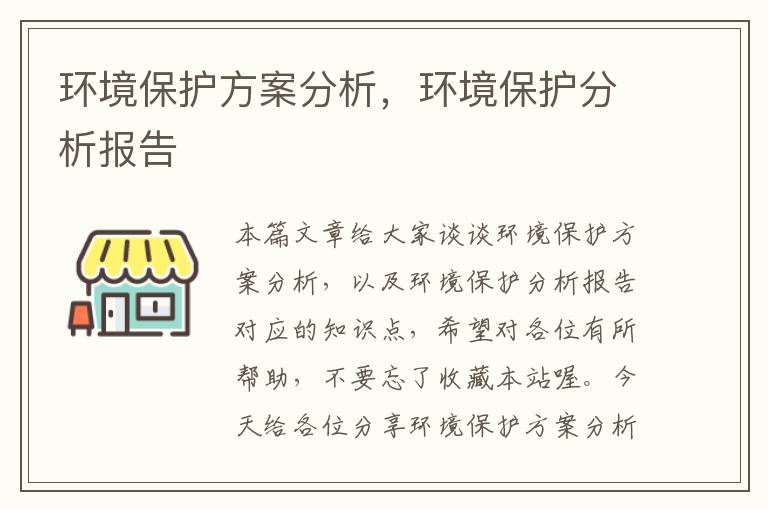 环境保护方案分析，环境保护分析报告

本篇文章给大家谈谈环境保护方案分析，以及环境保护分析报告对应的知识点，希望对各位有所帮助，不要忘了收藏本站喔。今天给各位分享环境保护方案分析